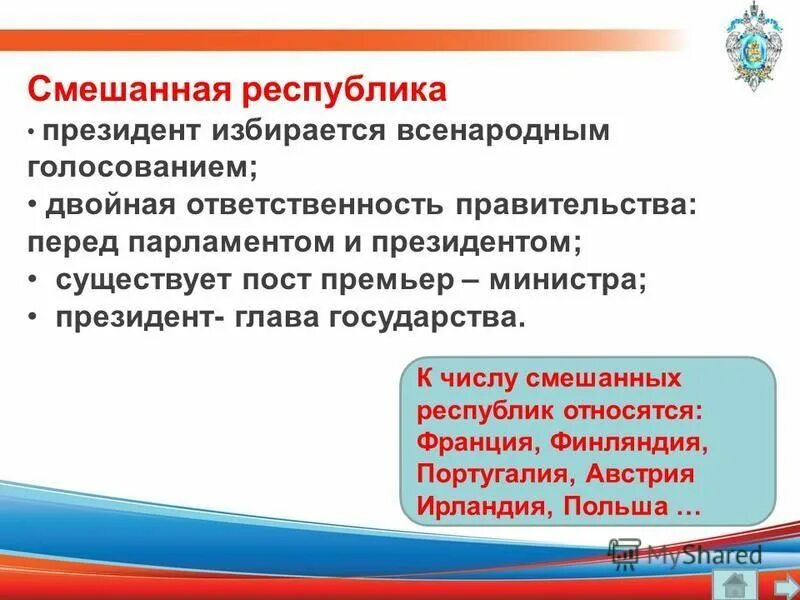 Смешанная республика

• президент избирается всенародным голосованием;

• двойная ответственность правительства: перед парламентом и президентом;

• существует пост премьер – министра;

• президент- глава государства.

К числу смешанных республик относятся: Франция, Финляндия, Португалия, Австрия Ирландия, Польша …

MyShared